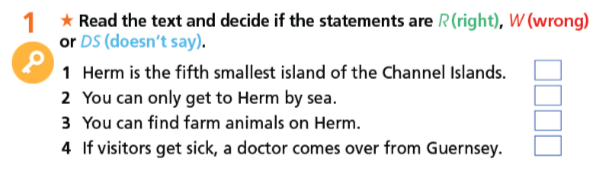 1 ★ Read the text and decide if the statements are R (right), W (wrong) or DS (doesn't say).

1 Herm is the fifth smallest island of the Channel Islands.
2 You can only get to Herm by sea.
3 You can find farm animals on Herm.
4 If visitors get sick, a doctor comes over from Guernsey.